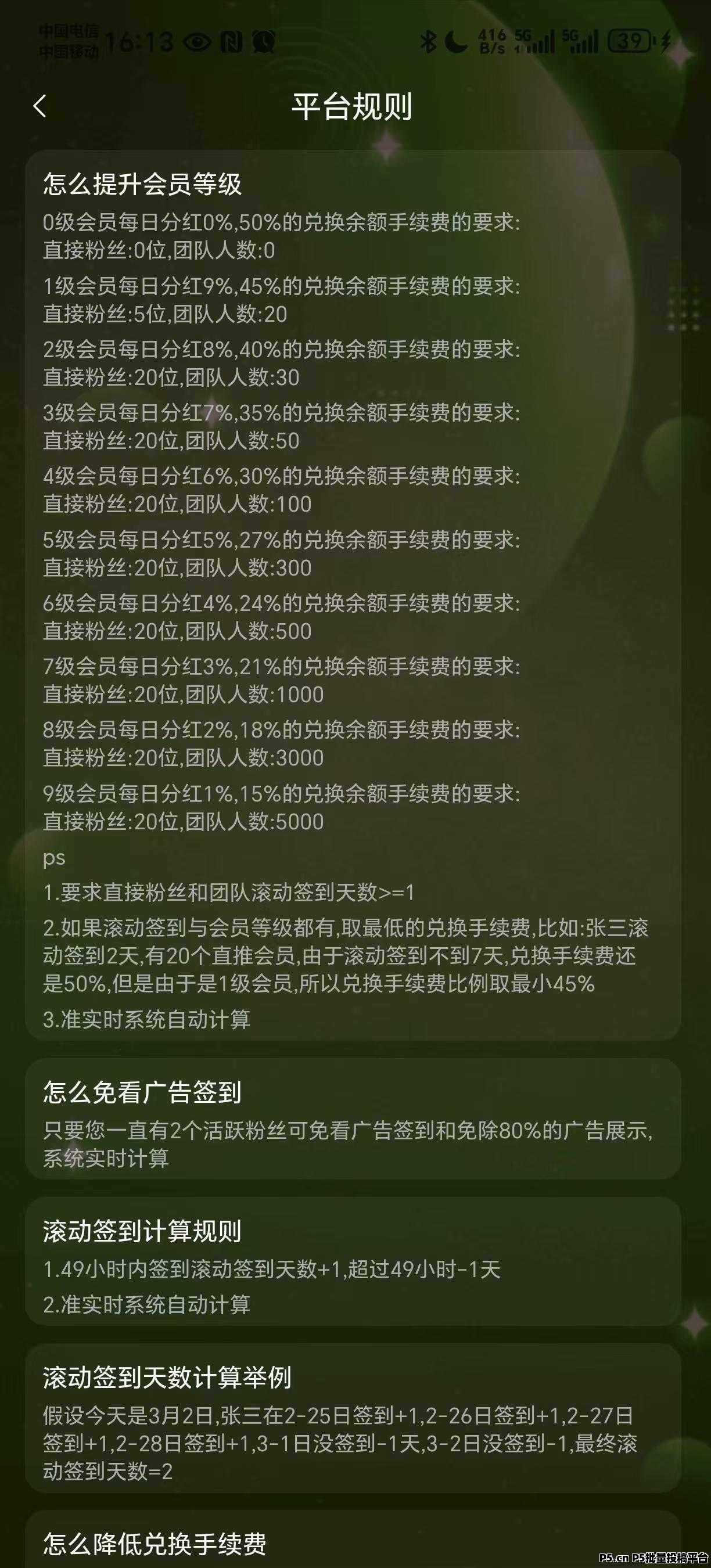 中国电信
中国移动 16:13

416 B/s 5G 5G 39

平台规则

怎么提升会员等级

0级会员每日分红0%,50%的兑换余额手续费的要求:
直接粉丝:0位,团队人数:0

1级会员每日分红9%,45%的兑换余额手续费的要求:
直接粉丝:5位,团队人数:20

2级会员每日分红8%,40%的兑换余额手续费的要求:
直接粉丝:20位,团队人数:30

3级会员每日分红7%,35%的兑换余额手续费的要求:
直接粉丝:20位,团队人数:50

4级会员每日分红6%,30%的兑换余额手续费的要求:
直接粉丝:20位,团队人数:100

5级会员每日分红5%,27%的兑换余额手续费的要求:
直接粉丝:20位,团队人数:300

6级会员每日分红4%,24%的兑换余额手续费的要求:
直接粉丝:20位,团队人数:500

7级会员每日分红3%,21%的兑换余额手续费的要求:
直接粉丝:20位,团队人数:1000

8级会员每日分红2%,18%的兑换余额手续费的要求:
直接粉丝:20位,团队人数:3000

9级会员每日分红1%,15%的兑换余额手续费的要求:
直接粉丝:20位,团队人数:5000

ps

1.要求直接粉丝和团队滚动签到天数>=1

2.如果滚动签到与会员等级都有,取最低的兑换手续费,比如:张三滚动签到2天,有20个直推会员,由于滚动签到不到7天,兑换手续费还是50%,但是由于是1级会员,所以兑换手续费比例取最小45%

3.准实时系统自动计算

怎么免看广告签到

只要您一直有2个活跃粉丝可免看广告签到和免除80%的广告展示,系统实时计算

滚动签到计算规则

1.49小时内签到滚动签到天数+1,超过49小时-1天

2.准实时系统自动计算

滚动签到天数计算举例

假设今天是3月2日,张三在2-25日签到+1,2-26日签到+1,2-27日签到+1,2-28日签到+1,3-1日没签到-1天,3-2日没签到-1,最终滚动签到天数=2

怎么降低兑换手续费

P5.cn P5批量投稿平台